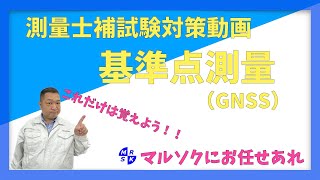 測量士補試験対策動画

基準点測量
（GNSS）

これだけは覚えよう！！

M R S K

マルソクにお任せあれ